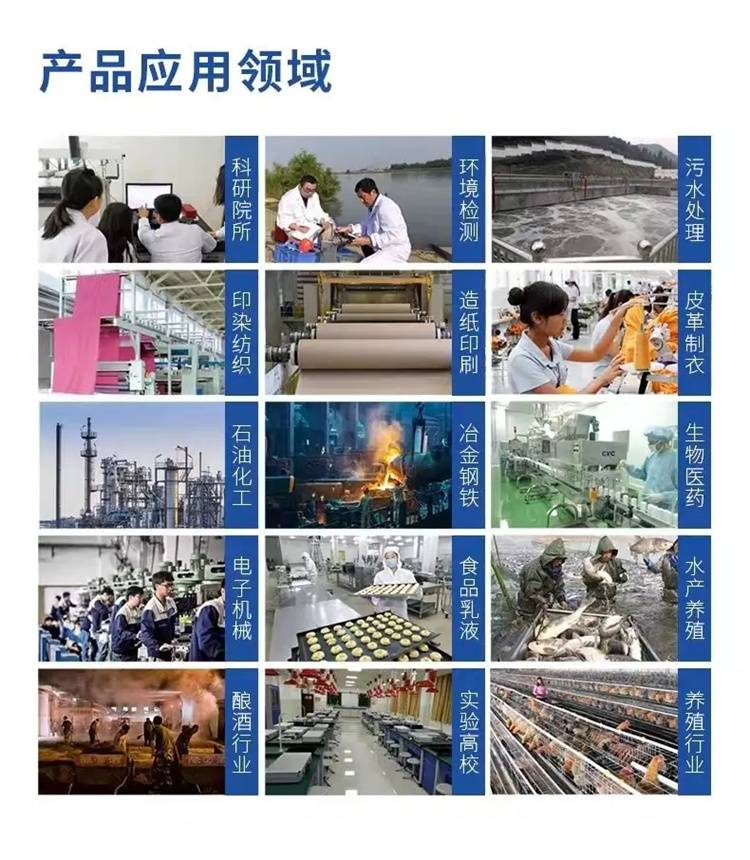 产品应用领域

科研院所

环境检测

污水处理

印染纺织

造纸印刷

皮革制衣

石油化工

冶金钢铁

生物医药

电子机械

食品乳液

水产养殖

酿酒行业

实验高校

养殖行业